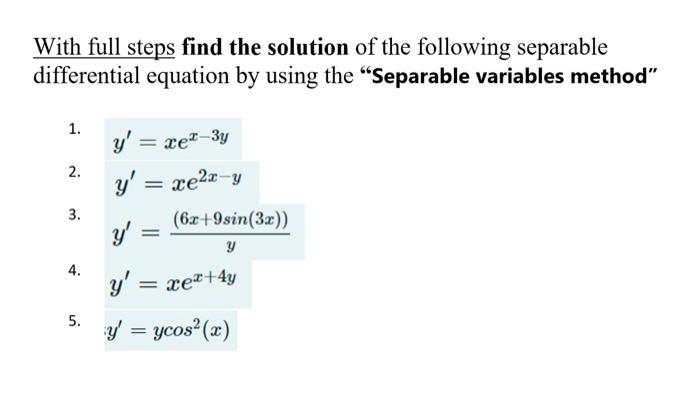 With full steps find the solution of the following separable differential equation by using the "Separable variables method"

1. $y' = xe^{x-3y}$

2. $y' = xe^{2x-y}$

3. $y' = \frac{(6x+9sin(3x))}{y}$

4. $y' = xe^{x+4y}$

5. $y' = ycos^2(x)$